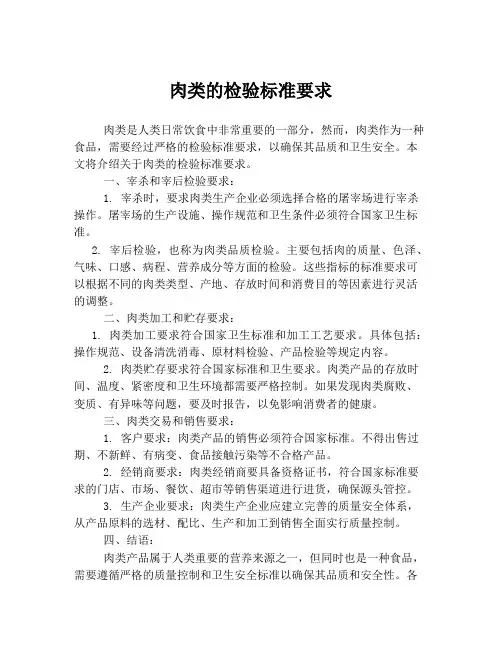 肉类的检验标准要求

肉类是人类日常饮食中非常重要的一部分，然而，肉类作为一种食品，需要经过严格的检验标准要求，以确保其品质和卫生安全。本文将介绍关于肉类的检验标准要求。

一、宰杀和宰后检验要求：

1. 宰杀时，要求肉类生产企业必须选择合格的屠宰场进行宰杀操作。屠宰场的生产设施、操作规范和卫生条件必须符合国家卫生标准。

2. 宰后检验，也称为肉类品质检验。主要包括肉的质量、色泽、气味、口感、病程、营养成分等方面的检验。这些指标的标准要求可以根据不同的肉类类型、产地、存放时间和消费目的等因素进行灵活的调整。

二、肉类加工和贮存要求：

1. 肉类加工要求符合国家卫生标准和加工工艺要求。具体包括：操作规范、设备清洗消毒、原材料检验、产品检验等规定内容。

2. 肉类贮存要求符合国家标准和卫生要求。肉类产品的存放时间、温度、紧密度和卫生环境都需要严格控制。如果发现肉类腐败、变质、有异味等问题，要及时报告，以免影响消费者的健康。

三、肉类交易和销售要求：

1. 客户要求：肉类产品的销售必须符合国家标准。不得出售过期、不新鲜、有病变、食品接触污染等不合格产品。

2. 经销商要求：肉类经销商要具备资格证书，符合国家标准要求的门店、市场、餐饮、超市等销售渠道进行进货，确保源头管控。

3. 生产企业要求：肉类生产企业应建立完善的质量安全体系，从产品原料的选材、配比、生产和加工到销售全面实行质量控制。

四、结语：

肉类产品属于人类重要的营养来源之一，但同时也是一种食品，需要遵循严格的质量控制和卫生安全标准以确保其品质和安全性。各